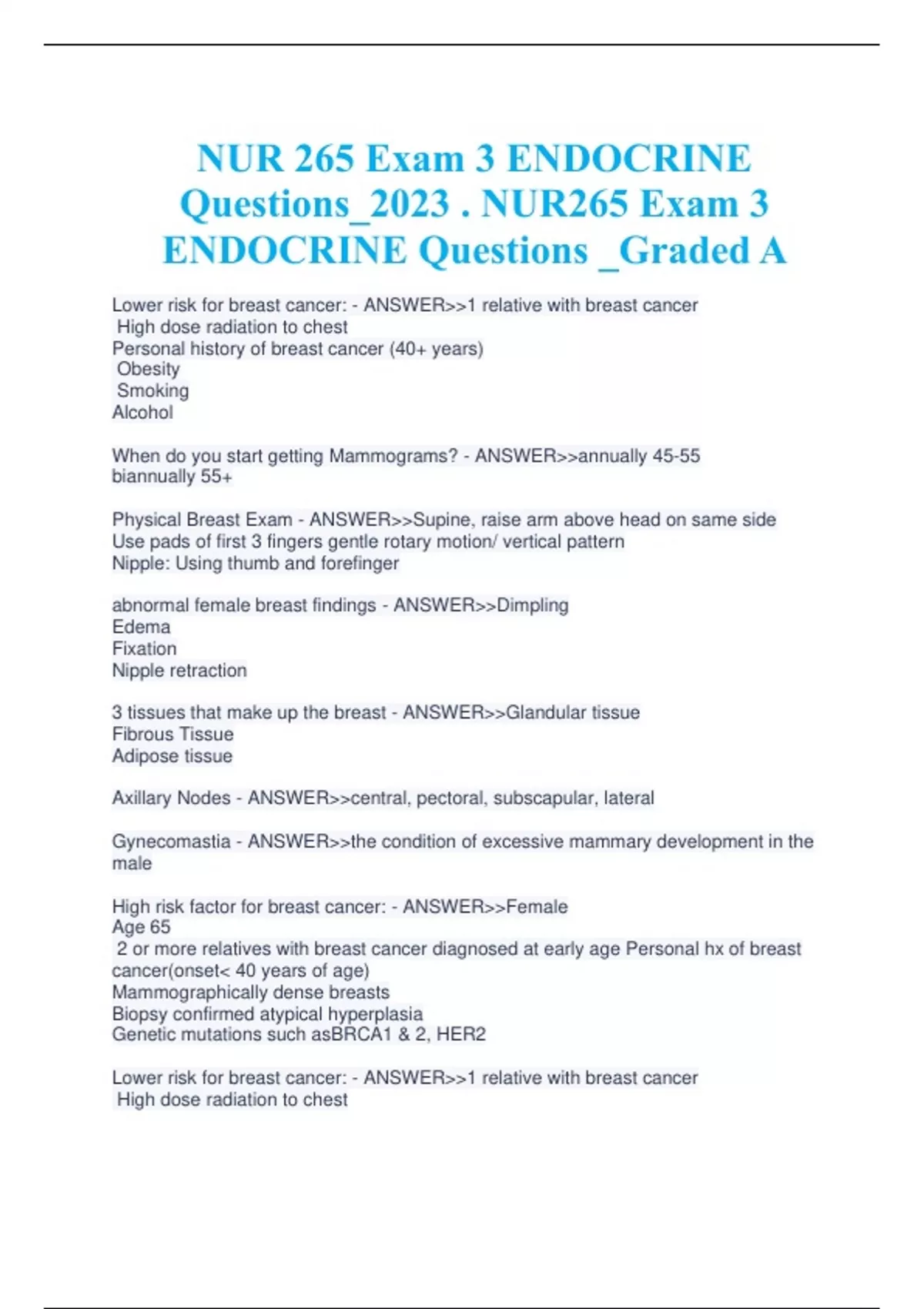 NUR 265 Exam 3 ENDOCRINE Questions_2023 . NUR265 Exam 3 ENDOCRINE Questions _Graded A

Lower risk for breast cancer: - ANSWER>>1 relative with breast cancer
High dose radiation to chest
Personal history of breast cancer (40+ years)
Obesity
Smoking
Alcohol

When do you start getting Mammograms? - ANSWER>>annually 45-55
biannually 55+

Physical Breast Exam - ANSWER>>Supine, raise arm above head on same side
Use pads of first 3 fingers gentle rotary motion/ vertical pattern
Nipple: Using thumb and forefinger

abnormal female breast findings - ANSWER>>Dimpling
Edema
Fixation
Nipple retraction

3 tissues that make up the breast - ANSWER>>Glandular tissue
Fibrous Tissue
Adipose tissue

Axillary Nodes - ANSWER>>central, pectoral, subscapular, lateral

Gynecomastia - ANSWER>>the condition of excessive mammary development in the male

High risk factor for breast cancer: - ANSWER>>Female
Age 65
2 or more relatives with breast cancer diagnosed at early age Personal hx of breast cancer(onset< 40 years of age)
Mammographically dense breasts
Biopsy confirmed atypical hyperplasia
Genetic mutations such asBRCA1 & 2, HER2

Lower risk for breast cancer: - ANSWER>>1 relative with breast cancer
High dose radiation to chest